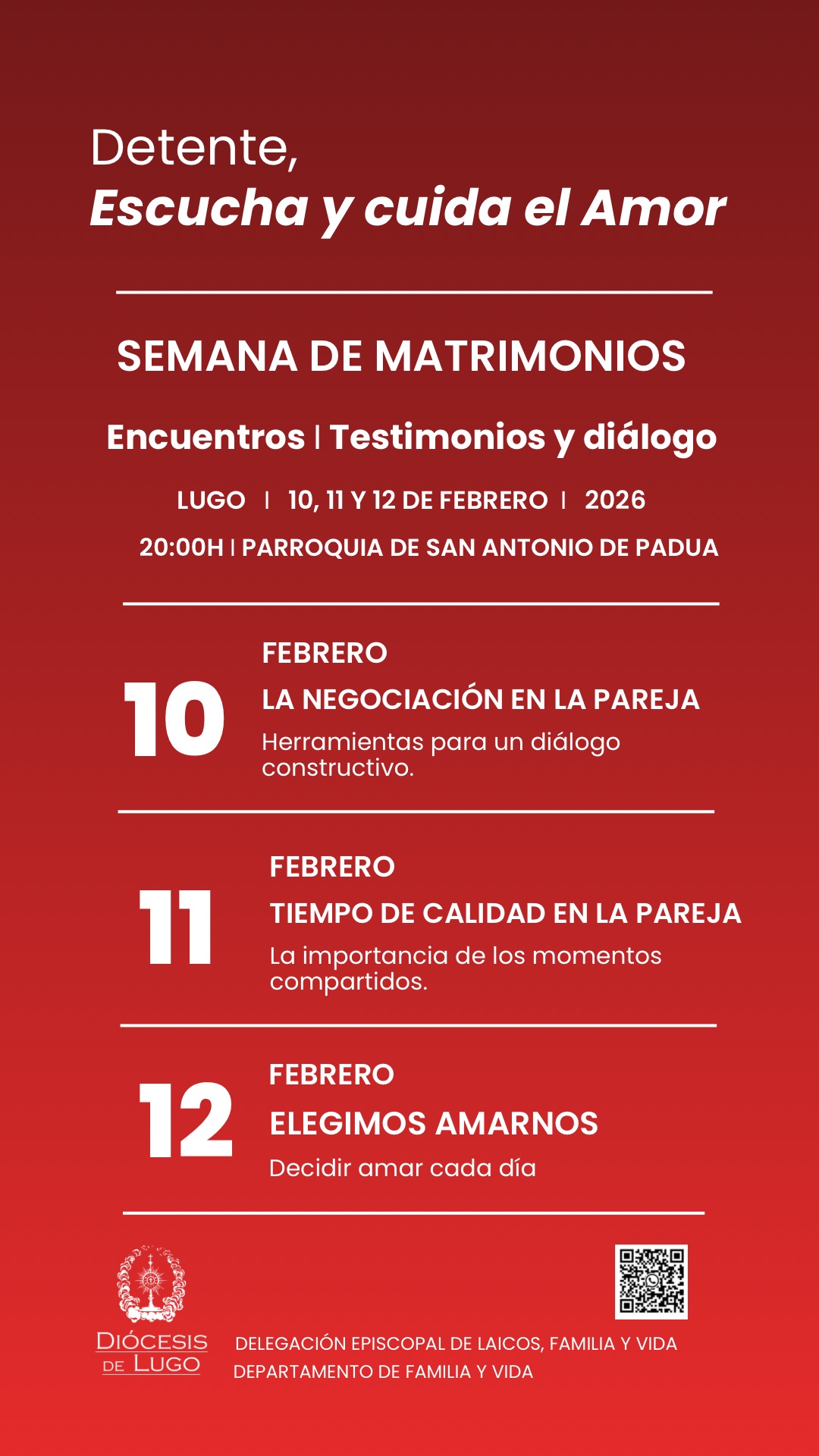 Detente,
Escucha y cuida el Amor

SEMANA DE MATRIMONIOS

Encuentros | Testimonios y diálogo

LUGO | 10, 11 Y 12 DE FEBRERO | 2026

20:00H | PARROQUIA DE SAN ANTONIO DE PADUA

10
FEBRERO
LA NEGOCIACIÓN EN LA PAREJA
Herramientas para un diálogo constructivo.

11
FEBRERO
TIEMPO DE CALIDAD EN LA PAREJA
La importancia de los momentos compartidos.

12
FEBRERO
ELEGIMOS AMARNOS
Decidir amar cada día

DIÓCESIS DE LUGO

DELEGACIÓN EPISCOPAL DE LAICOS, FAMILIA Y VIDA
DEPARTAMENTO DE FAMILIA Y VIDA